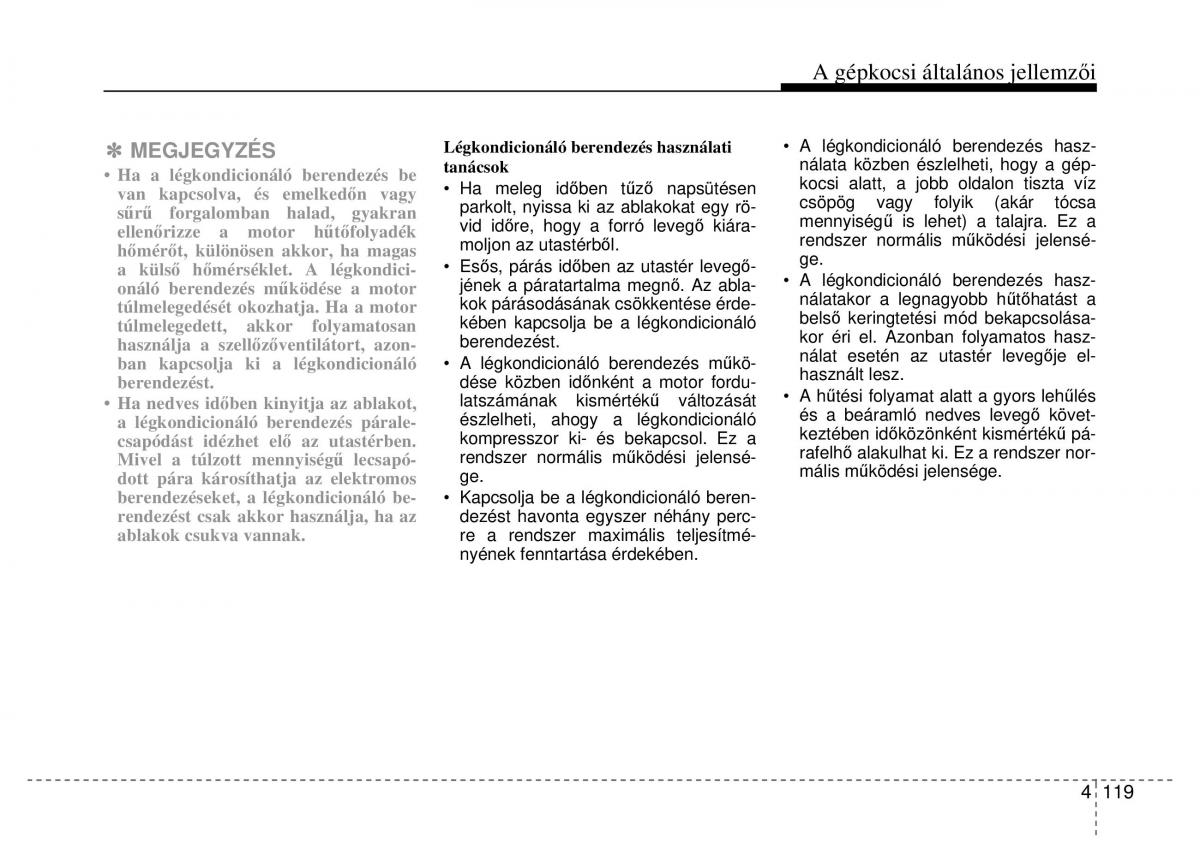 A gépkocsi általános jellemzői

✽ MEGJEGYZÉS

• Ha a légkondicionáló berendezés be van kapcsolva, és emelkedőn vagy sűrű forgalomban halad, gyakran ellenőrizze a motor hűtőfolyadék hőmérőt, különösen akkor, ha magas a külső hőmérséklet. A légkondicionáló berendezés működése a motor túlmelegedését okozhatja. Ha a motor túlmelegedett, akkor folyamatosan használja a szellőzőventilátort, azonban kapcsolja ki a légkondicionáló berendezést.

• Ha nedves időben kinyitja az ablakot, a légkondicionáló berendezés páralecsapódást idézhet elő az utastérben. Mivel a túlzott mennyiségű lecsapódott pára károsíthatja az elektromos berendezéseket, a légkondicionáló berendezést csak akkor használja, ha az ablakok csukva vannak.

Légkondicionáló berendezés használati tanácsok

• Ha meleg időben tűző napsütésen parkolt, nyissa ki az ablakokat egy rövid időre, hogy a forró levegő kiáramoljon az utastérből.

• Esős, párás időben az utastér levegőjének a páratartalma megnő. Az ablakok párásodásának csökkentése érdekében kapcsolja be a légkondicionáló berendezést.

• A légkondicionáló berendezés működése közben időnként a motor fordulatszámának kismértékű változását észlelheti, ahogy a légkondicionáló kompresszor ki- és bekapcsol. Ez a rendszer normális működési jelensége.

• Kapcsolja be a légkondicionáló berendezést havonta egyszer néhány percre a rendszer maximális teljesítményének fenntartása érdekében.

• A légkondicionáló berendezés használata közben észlelheti, hogy a gépkocsi alatt, a jobb oldalon tiszta víz csöpög vagy folyik (akár tócsa mennyiségű is lehet) a talajra. Ez a rendszer normális működési jelensége.

• A légkondicionáló berendezés használatakor a legnagyobb hűtőhatást a belső keringtetési mód bekapcsolásakor éri el. Azonban folyamatos használat esetén az utastér levegője elhasznált lesz.

• A hűtési folyamat alatt a gyors lehűlés és a beáramló nedves levegő következtében időközönként kismértékű párafelhő alakulhat ki. Ez a rendszer normális működési jelensége.

4 119